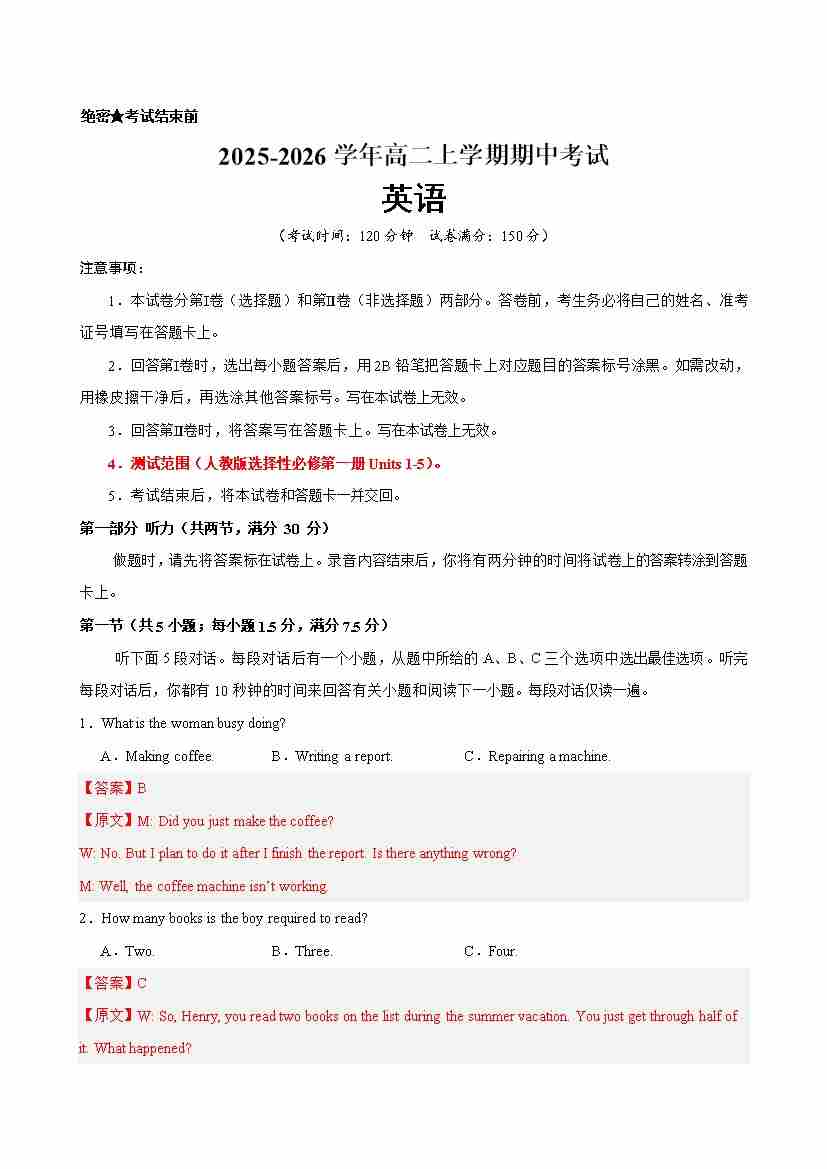 绝密★考试结束前

2025-2026 学年高二上学期期中考试

英语

（考试时间：120 分钟　试卷满分：150 分）

注意事项：

1．本试卷分第Ⅰ卷（选择题）和第Ⅱ卷（非选择题）两部分。答卷前，考生务必将自己的姓名、准考证号填写在答题卡上。

2．回答第Ⅰ卷时，选出每小题答案后，用 2B 铅笔把答题卡上对应题目的答案标号涂黑。如需改动，用橡皮擦干净后，再选涂其他答案标号。写在本试卷上无效。

3．回答第Ⅱ卷时，将答案写在答题卡上。写在本试卷上无效。

4．测试范围（人教版选择性必修第一册 Units 1-5）。

5．考试结束后，将本试卷和答题卡一并交回。

第一部分　听力（共两节，满分 30 分）

做题时，请先将答案标在试卷上。录音内容结束后，你将有两分钟的时间将试卷上的答案转涂到答题卡上。

第一节（共 5 小题；每小题 1.5 分，满分 7.5 分）

听下面 5 段对话。每段对话后有一个小题，从题中所给的 A、B、C 三个选项中选出最佳选项。听完每段对话后，你都有 10 秒钟的时间来回答有关小题和阅读下一小题。每段对话仅读一遍。

1．What is the woman busy doing?

A．Making coffee.　　B．Writing a report.　　C．Repairing a machine.

【答案】B

【原文】M: Did you just make the coffee?

W: No. But I plan to do it after I finish the report. Is there anything wrong?

M: Well, the coffee machine isn't working.

2．How many books is the boy required to read?

A．Two.　　B．Three.　　C．Four.

【答案】C

【原文】W: So, Henry, you read two books on the list during the summer vacation. You just get through half of it. What happened?